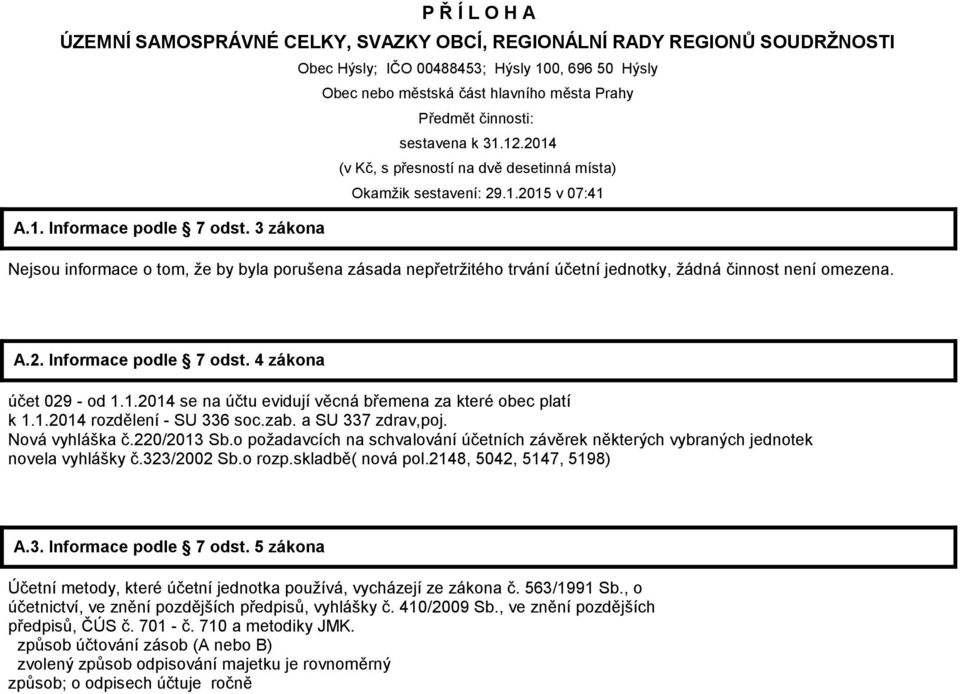 P Ř Í L O H A

ÚZEMNÍ SAMOSPRÁVNÉ CELKY, SVAZKY OBCÍ, REGIONÁLNÍ RADY REGIONŮ SOUDRŽNOSTI

Obec Hýsly; IČO 00488453; Hýsly 100, 696 50 Hýsly

Obec nebo městská část hlavního města Prahy

Předmět činnosti:

sestavena k 31.12.2014

(v Kč, s přesností na dvě desetinná místa)

Okamžik sestavení: 29.1.2015 v 07:41

A.1. Informace podle 7 odst. 3 zákona

Nejsou informace o tom, že by byla porušena zásada nepřetržitého trvání účetní jednotky, žádná činnost není omezena.

A.2. Informace podle 7 odst. 4 zákona

účet 029 - od 1.1.2014 se na účtu evidují věcná břemena za které obec platí
k 1.1.2014 rozdělení - SU 336 soc.zab. a SU 337 zdrav,poj.
Nová vyhláška č.220/2013 Sb.o požadavcích na schvalování účetních závěrek některých vybraných jednotek
novela vyhlášky č.323/2002 Sb.o rozp.skladbě( nová pol.2148, 5042, 5147, 5198)

A.3. Informace podle 7 odst. 5 zákona

Účetní metody, které účetní jednotka používá, vycházejí ze zákona č. 563/1991 Sb., o účetnictví, ve znění pozdějších předpisů, vyhlášky č. 410/2009 Sb., ve znění pozdějších předpisů, ČÚS č. 701 - č. 710 a metodiky JMK.
způsob účtování zásob (A nebo B)
zvolený způsob odpisování majetku je rovnoměrný
způsob; o odpisech účtuje ročně